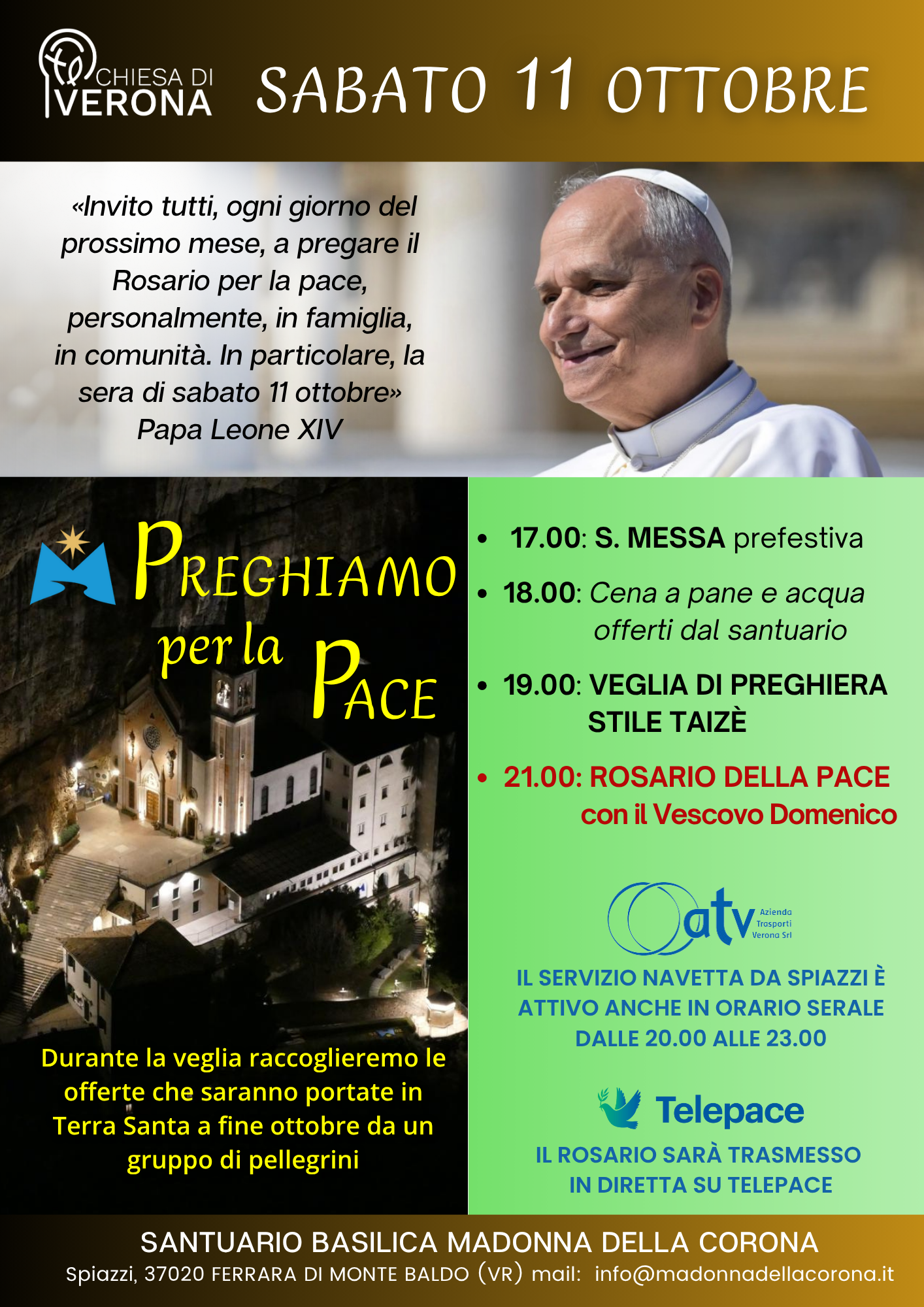 CHIESA DI VERONA

SABATO 11 OTTOBRE

«Invito tutti, ogni giorno del prossimo mese, a pregare il Rosario per la pace, personalmente, in famiglia, in comunità. In particolare, la sera di sabato 11 ottobre»
Papa Leone XIV

PREGHIAMO per la PACE

Durante la veglia raccoglieremo le offerte che saranno portate in Terra Santa a fine ottobre da un gruppo di pellegrini

• 17.00: S. MESSA prefestiva
• 18.00: Cena a pane e acqua offerti dal santuario
• 19.00: VEGLIA DI PREGHIERA STILE TAIZÈ
• 21.00: ROSARIO DELLA PACE con il Vescovo Domenico

atv Azienda Trasporti Verona Srl

IL SERVIZIO NAVETTA DA SPIAZZI È ATTIVO ANCHE IN ORARIO SERALE DALLE 20.00 ALLE 23.00

Telepace

IL ROSARIO SARÀ TRASMESSO IN DIRETTA SU TELEPACE

SANTUARIO BASILICA MADONNA DELLA CORONA
Spiazzi, 37020 FERRARA DI MONTE BALDO (VR) mail: info@madonnadellacorona.it